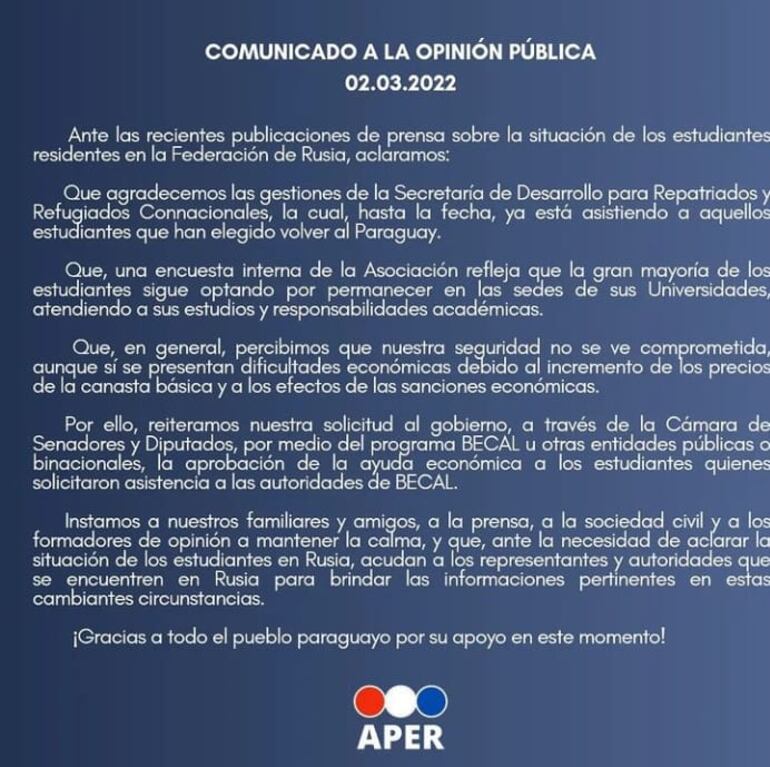 COMUNICADO A LA OPINIÓN PÚBLICA
02.03.2022

Ante las recientes publicaciones de prensa sobre la situación de los estudiantes residentes en la Federación de Rusia, aclaramos:

Que agradecemos las gestiones de la Secretaría de Desarrollo para Repatriados y Refugiados Connacionales, la cual, hasta la fecha, ya está asistiendo a aquellos estudiantes que han elegido volver al Paraguay.

Que, una encuesta interna de la Asociación refleja que la gran mayoría de los estudiantes sigue optando por permanecer en las sedes de sus Universidades, atendiendo a sus estudios y responsabilidades académicas.

Que, en general, percibimos que nuestra seguridad no se ve comprometida, aunque sí se presentan dificultades económicas debido al incremento de los precios de la canasta básica y a los efectos de las sanciones económicas.

Por ello, reiteramos nuestra solicitud al gobierno, a través de la Cámara de Senadores y Diputados, por medio del programa BECAL u otras entidades públicas o binacionales, la aprobación de la ayuda económica a los estudiantes quienes solicitaron asistencia a las autoridades de BECAL.

Instamos a nuestros familiares y amigos, a la prensa, a la sociedad civil y a los formadores de opinión a mantener la calma, y que, ante la necesidad de aclarar la situación de los estudiantes en Rusia, acudan a los representantes y autoridades que se encuentren en Rusia para brindar las informaciones pertinentes en estas cambiantes circunstancias.

¡Gracias a todo el pueblo paraguayo por su apoyo en este momento!

APER